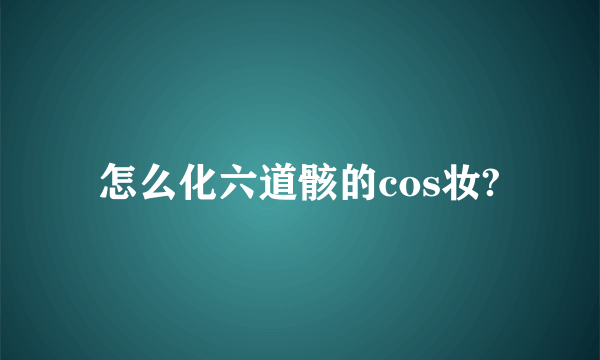 怎么化六道骸的cos妆?